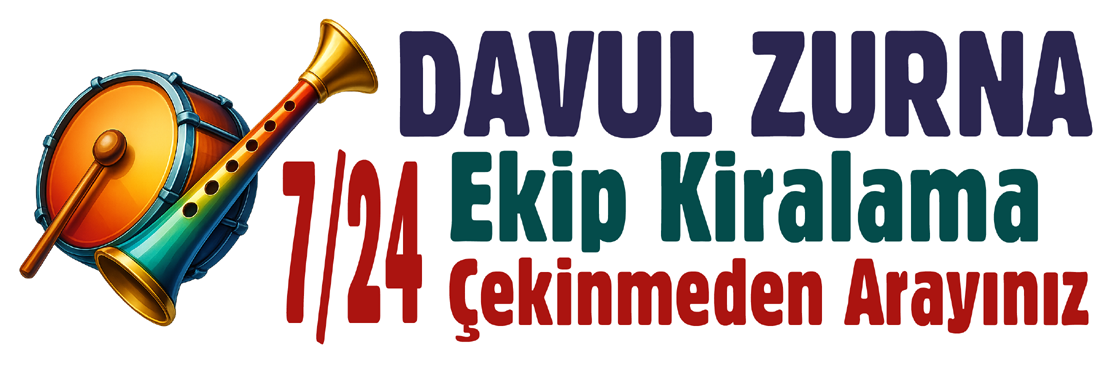 DAVUL ZURNA
7/24
Ekip Kiralama
Çekinmeden Arayınız